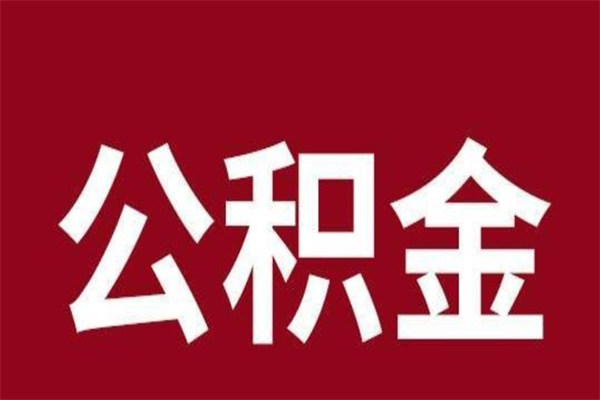 公积金